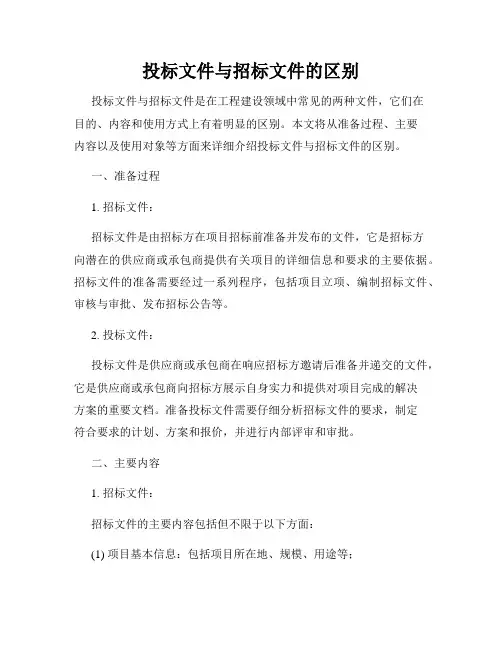 投标文件与招标文件的区别

投标文件与招标文件是在工程建设领域中常见的两种文件，它们在目的、内容和使用方式上有着明显的区别。本文将从准备过程、主要内容以及使用对象等方面来详细介绍投标文件与招标文件的区别。

一、准备过程

1. 招标文件：

招标文件是由招标方在项目招标前准备并发布的文件，它是招标方向潜在的供应商或承包商提供有关项目的详细信息和要求的主要依据。招标文件的准备需要经过一系列程序，包括项目立项、编制招标文件、审核与审批、发布招标公告等。

2. 投标文件：

投标文件是供应商或承包商在响应招标方邀请后准备并递交的文件，它是供应商或承包商向招标方展示自身实力和提供对项目完成的解决方案的重要文档。准备投标文件需要仔细分析招标文件的要求，制定符合要求的计划、方案和报价，并进行内部评审和审批。

二、主要内容

1. 招标文件：

招标文件的主要内容包括但不限于以下方面：

(1) 项目基本信息：包括项目所在地、规模、用途等；